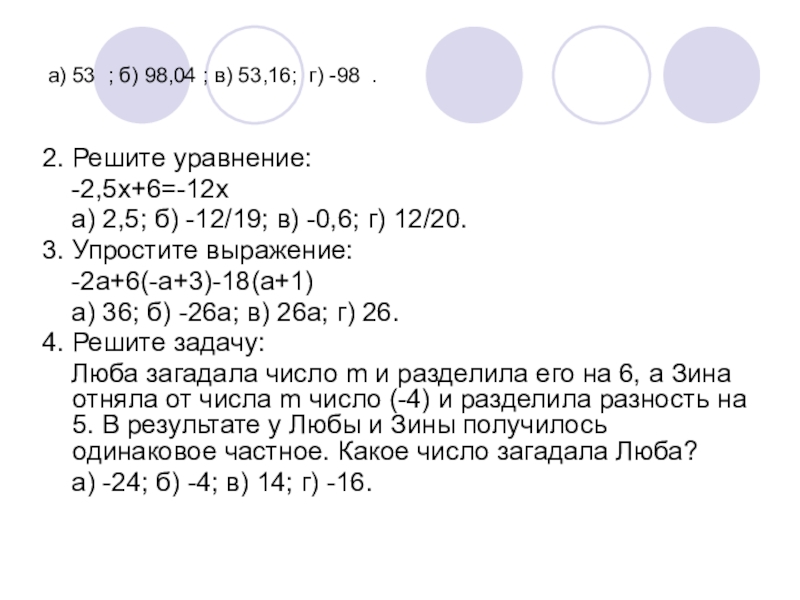 а) 53 ; б) 98,04 ; в) 53,16; г) -98 .

2. Решите уравнение:
-2,5х+6=-12х
а) 2,5; б) -12/19; в) -0,6; г) 12/20.

3. Упростите выражение:
-2а+6(-а+3)-18(а+1)
а) 36; б) -26а; в) 26а; г) 26.

4. Решите задачу:
Люба загадала число m и разделила его на 6, а Зина отняла от числа m число (-4) и разделила разность на 5. В результате у Любы и Зины получилось одинаковое частное. Какое число загадала Люба?
а) -24; б) -4; в) 14; г) -16.